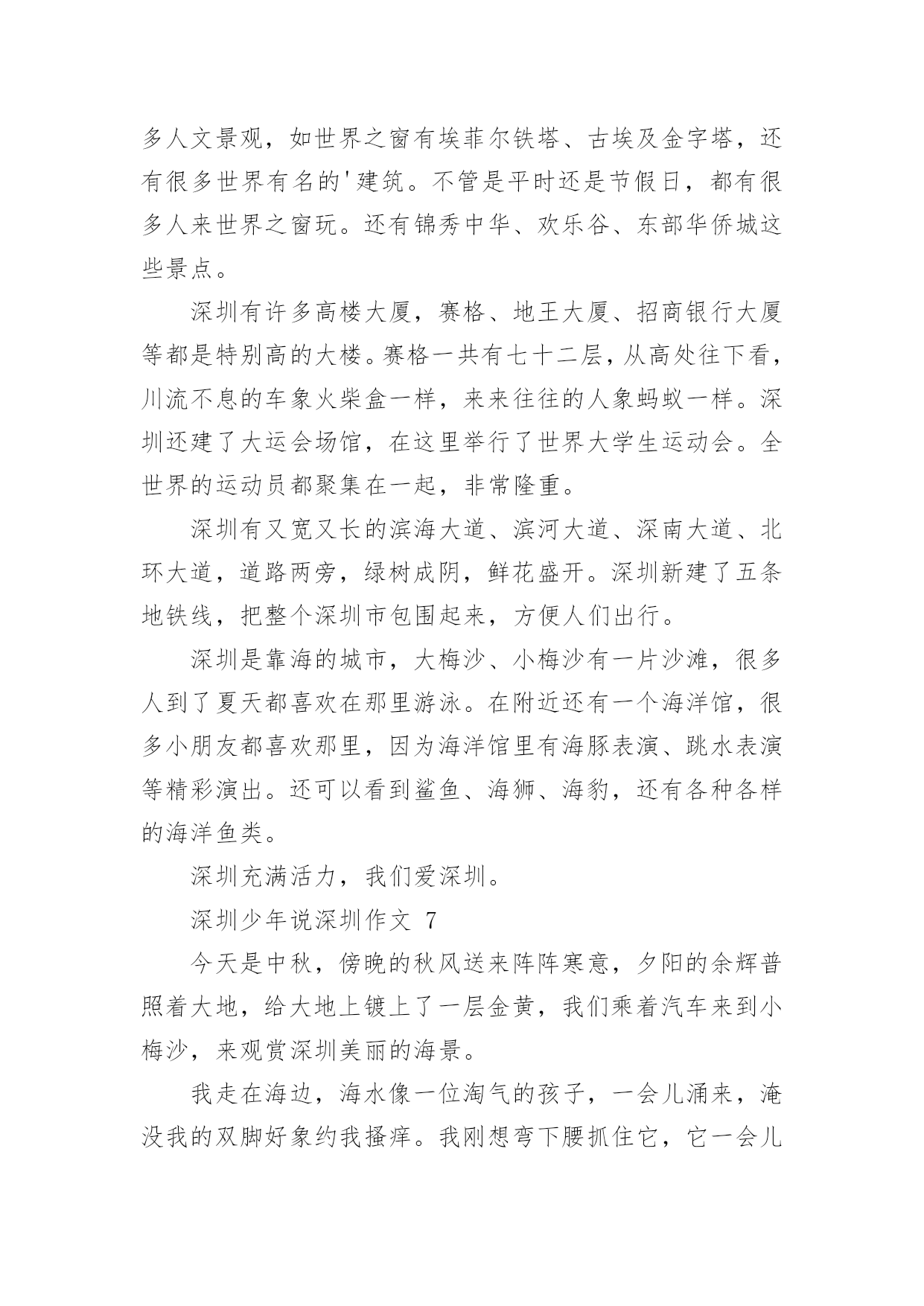 多人文景观，如世界之窗有埃菲尔铁塔、古埃及金字塔，还有很多世界有名的'建筑。不管是平时还是节假日，都有很多人来世界之窗玩。还有锦秀中华、欢乐谷、东部华侨城这些景点。

深圳有许多高楼大厦，赛格、地王大厦、招商银行大厦等都是特别高的大楼。赛格一共有七十二层，从高处往下看，川流不息的车象火柴盒一样，来来往往的人象蚂蚁一样。深圳还建了大运会场馆，在这里举行了世界大学生运动会。全世界的运动员都聚集在一起，非常隆重。

深圳有又宽又长的滨海大道、滨河大道、深南大道、北环大道，道路两旁，绿树成阴，鲜花盛开。深圳新建了五条地铁线，把整个深圳市包围起来，方便人们出行。

深圳是靠海的城市，大梅沙、小梅沙有一片沙滩，很多人到了夏天都喜欢在那里游泳。在附近还有一个海洋馆，很多小朋友都喜欢那里，因为海洋馆里有海豚表演、跳水表演等精彩演出。还可以看到鲨鱼、海狮、海豹，还有各种各样的海洋鱼类。

深圳充满活力，我们爱深圳。

深圳少年说深圳作文 7

今天是中秋，傍晚的秋风送来阵阵寒意，夕阳的余辉普照着大地，给大地上镀上了一层金黄，我们乘着汽车来到小梅沙，来观赏深圳美丽的海景。

我走在海边，海水像一位淘气的孩子，一会儿涌来，淹没我的双脚好象约我搔痒。我刚想弯下腰抓住它，它一会儿